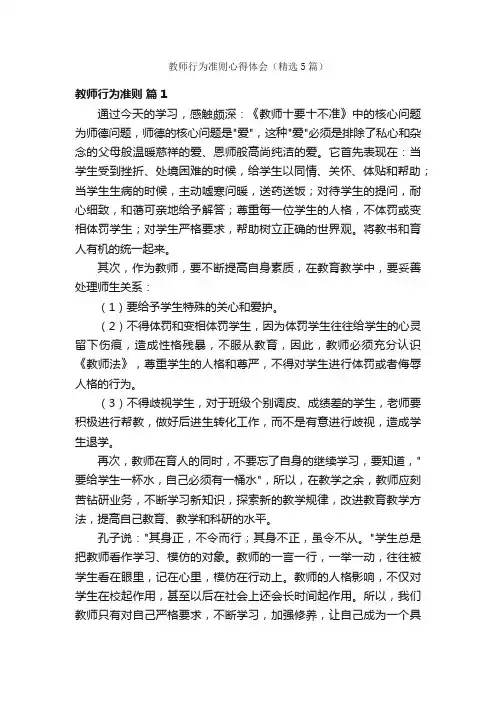 教师行为准则心得体会（精选5篇）

教师行为准则 篇1

通过今天的学习，感触颇深：《教师十要十不准》中的核心问题为师德问题，师德的核心问题是"爱"，这种"爱"必须是排除了私心和杂念的父母般温暖慈祥的爱、恩师般高尚纯洁的爱。它首先表现在：当学生受到挫折、处境困难的时候，给学生以同情、关怀、体贴和帮助；当学生生病的时候，主动嘘寒问暖，送药送饭；对待学生的提问，耐心细致，和蔼可亲地给予解答；尊重每一位学生的人格，不体罚或变相体罚学生；对学生严格要求，帮助树立正确的世界观。将教书和育人有机的统一起来。

其次，作为教师，要不断提高自身素质，在教育教学中，要妥善处理师生关系：

（1）要给予学生特殊的关心和爱护。

（2）不得体罚和变相体罚学生，因为体罚学生往往给学生的心灵留下伤痕，造成性格残暴，不服从教育，因此，教师必须充分认识《教师法》，尊重学生的人格和尊严，不得对学生进行体罚或者侮辱人格的行为。

（3）不得歧视学生，对于班级个别调皮、成绩差的学生，老师要积极进行帮教，做好后进生转化工作，而不是有意进行歧视，造成学生退学。

再次，教师在育人的同时，不要忘了自身的继续学习，要知道，"要给学生一杯水，自己必须有一桶水"，所以，在教学之余，教师应刻苦钻研业务，不断学习新知识，探索新的教学规律，改进教育教学方法，提高自己教育、教学和科研的水平。

孔子说："其身正，不令而行；其身不正，虽令不从。"学生总是把教师看作学习、模仿的对象。教师的一言一行，一举一动，往往被学生看在眼里，记在心里，模仿在行动上。教师的人格影响，不仅对学生在校起作用，甚至以后在社会上还会长时间起作用。所以，我们教师只有对自己严格要求，不断学习，加强修养，让自己成为一个具